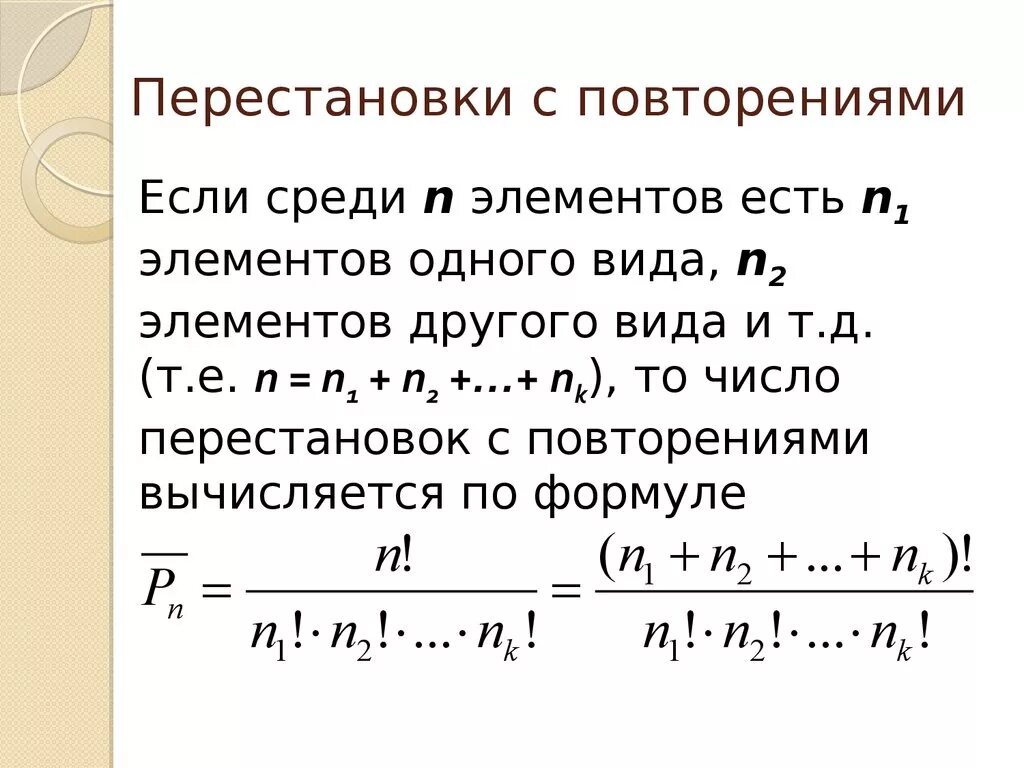 Перестановки с повторениями

Если среди $n$ элементов есть $n_1$ элементов одного вида, $n_2$ элементов другого вида и т.д. (т.е. $n = n_1 + n_2 + ... + n_k$), то число перестановок с повторениями вычисляется по формуле

$\overline{P_n} = \frac{n!}{n_1! \cdot n_2! \cdot ... \cdot n_k!} = \frac{(n_1 + n_2 + ... + n_k)!}{n_1! \cdot n_2! \cdot ... \cdot n_k!}$